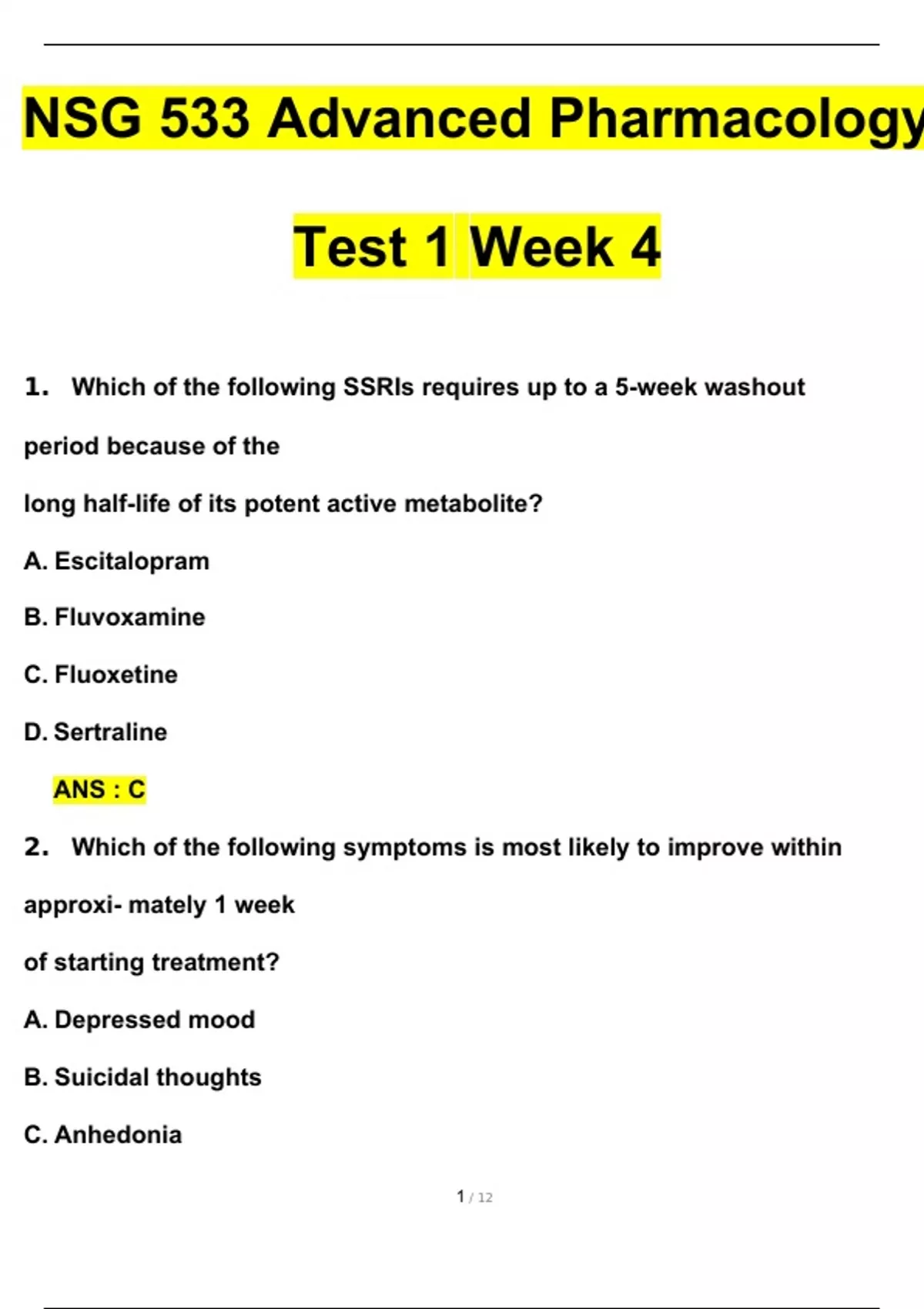 NSG 533 Advanced Pharmacology

Test 1 Week 4

1. Which of the following SSRIs requires up to a 5-week washout period because of the long half-life of its potent active metabolite?

A. Escitalopram

B. Fluvoxamine

C. Fluoxetine

D. Sertraline

ANS : C

2. Which of the following symptoms is most likely to improve within approxi- mately 1 week of starting treatment?

A. Depressed mood

B. Suicidal thoughts

C. Anhedonia

1 / 12